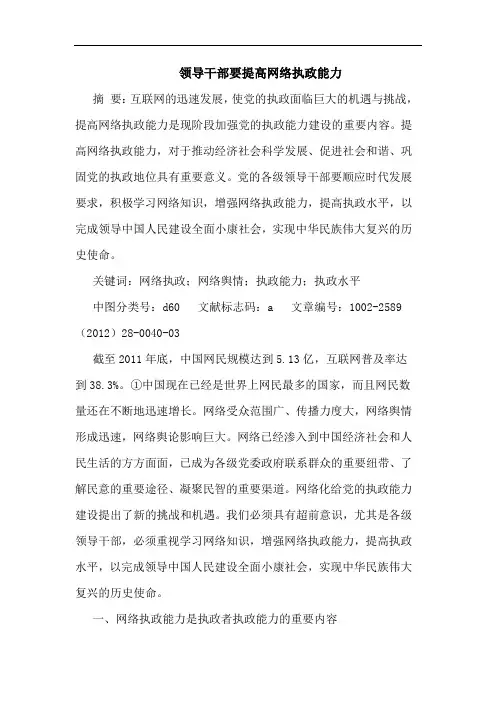 领导干部要提高网络执政能力

摘 要：互联网的迅速发展，使党的执政面临巨大的机遇与挑战，提高网络执政能力是现阶段加强党的执政能力建设的重要内容。提高网络执政能力，对于推动经济社会科学发展、促进社会和谐、巩固党的执政地位具有重要意义。党的各级领导干部要顺应时代发展要求，积极学习网络知识，增强网络执政能力，提高执政水平，以完成领导中国人民建设全面小康社会，实现中华民族伟大复兴的历史使命。

关键词：网络执政；网络舆情；执政能力；执政水平

中图分类号：d60 文献标志码：a 文章编号：1002-2589（2012）28-0040-03

截至 2011 年底，中国网民规模达到 5.13 亿，互联网普及率达到 38.3%。①中国现在已经是世界上网民最多的国家，而且网民数量还在不断地迅速增长。网络受众范围广、传播力度大，网络舆情形成迅速，网络舆论影响巨大。网络已经渗入到中国经济社会和人民生活的方方面面，已成为各级党委政府联系群众的重要纽带、了解民意的重要途径、凝聚民智的重要渠道。网络化给党的执政能力建设提出了新的挑战和机遇。我们必须具有超前意识，尤其是各级领导干部，必须重视学习网络知识，增强网络执政能力，提高执政水平，以完成领导中国人民建设全面小康社会，实现中华民族伟大复兴的历史使命。

一、网络执政能力是执政者执政能力的重要内容